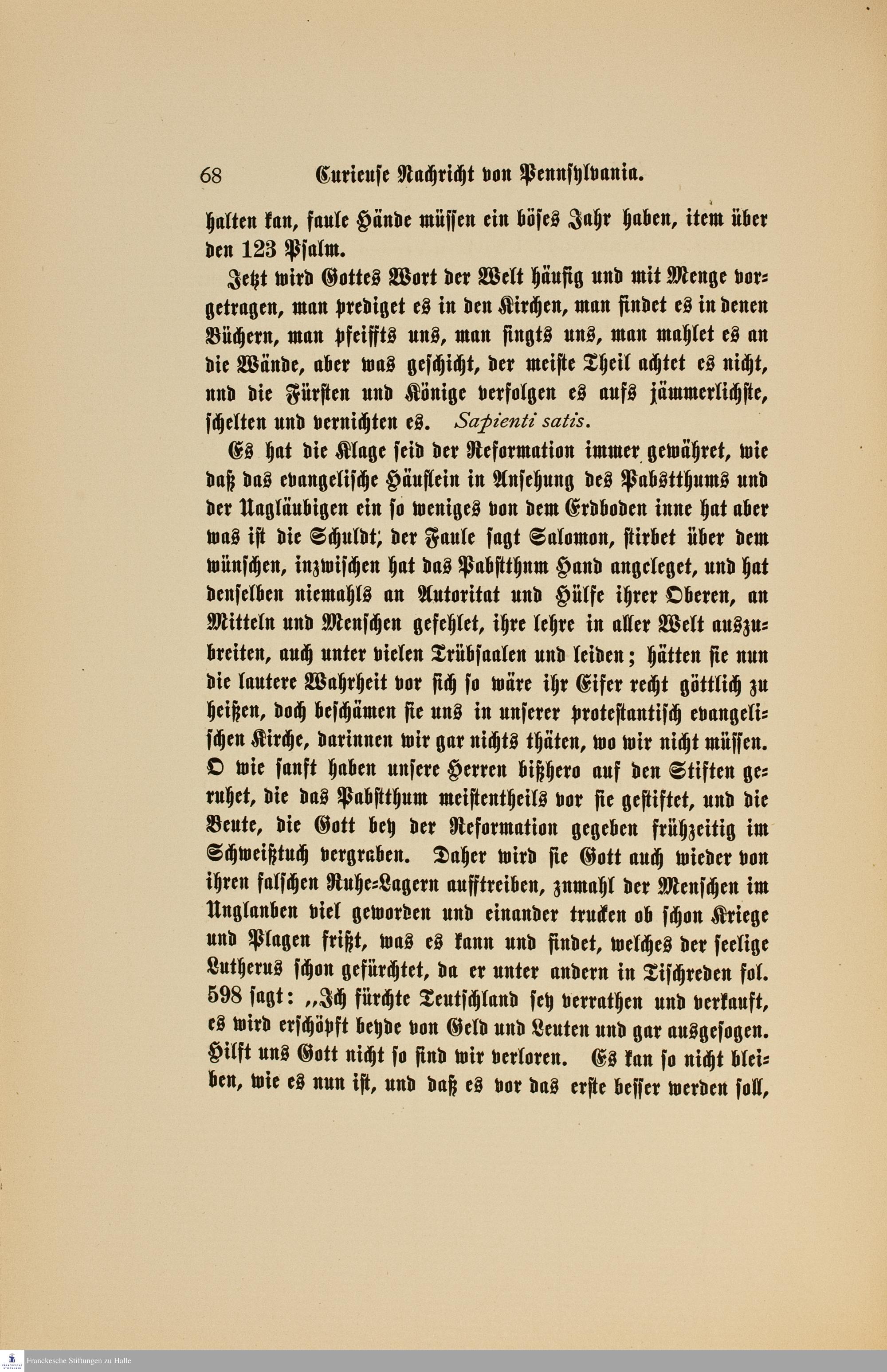 68 Curieuse Nachricht von Pennsylvania.

halten kan, faule Hände müssen ein böses Jahr haben, item über den 123 Psalm.

Jetzt wird Gottes Wort der Welt häufig und mit Menge vorgetragen, man prediget es in den Kirchen, man findet es in denen Büchern, man pfeiffts uns, man singts uns, man mahlet es an die Wände, aber was geschicht, der meiste Theil achtet es nicht, nnd die Fürsten und Könige verfolgen es aufs jämmerlichste, schelten und vernichten es. Sapienti satis.

Es hat die Klage seid der Reformation immer gewähret, wie daß das evangelische Häuflein in Ansehung des Pabstthums und der Ungläubigen ein so weniges von dem Erdboden inne hat aber was ist die Schuldt; der Faule sagt Salomon, stirbet über dem wünschen, inzwischen hat das Pabstthnm Hand angeleget, und hat denselben niemahls an Autoritat und Hülfe ihrer Oberen, an Mitteln und Menschen gefehlet, ihre lehre in aller Welt auszubreiten, auch unter vielen Trübsaalen und leiden; hätten sie nun die lautere Wahrheit vor sich so wäre ihr Eifer recht göttlich zu heißen, doch beschämen sie uns in unserer protestantisch evangelischen Kirche, darinnen wir gar nichts thäten, wo wir nicht müssen. O wie sanft haben unsere Herren bißhero auf den Stiften geruhet, die das Pabstthum meistentheils vor sie gestiftet, und die Beute, die Gott bey der Reformation gegeben frühzeitig im Schweißtuch vergraben. Daher wird sie Gott auch wieder von ihren falschen Ruhe-Lagern aufftreiben, znmahl der Menschen im Unglanben viel geworden und einander trucken ob schon Kriege und Plagen frißt, was es kann und findet, welches der seelige Lutherus schon gefürchtet, da er unter andern in Tischreden fol. 598 sagt: „Ich fürchte Teutschland sey verrathen und verkauft, es wird erschöpft beyde von Geld und Leuten und gar ausgesogen. Hilft uns Gott nicht so sind wir verloren. Es kan so nicht bleiben, wie es nun ist, und daß es vor das erste besser werden soll,

Franckesche Stiftungen zu Halle